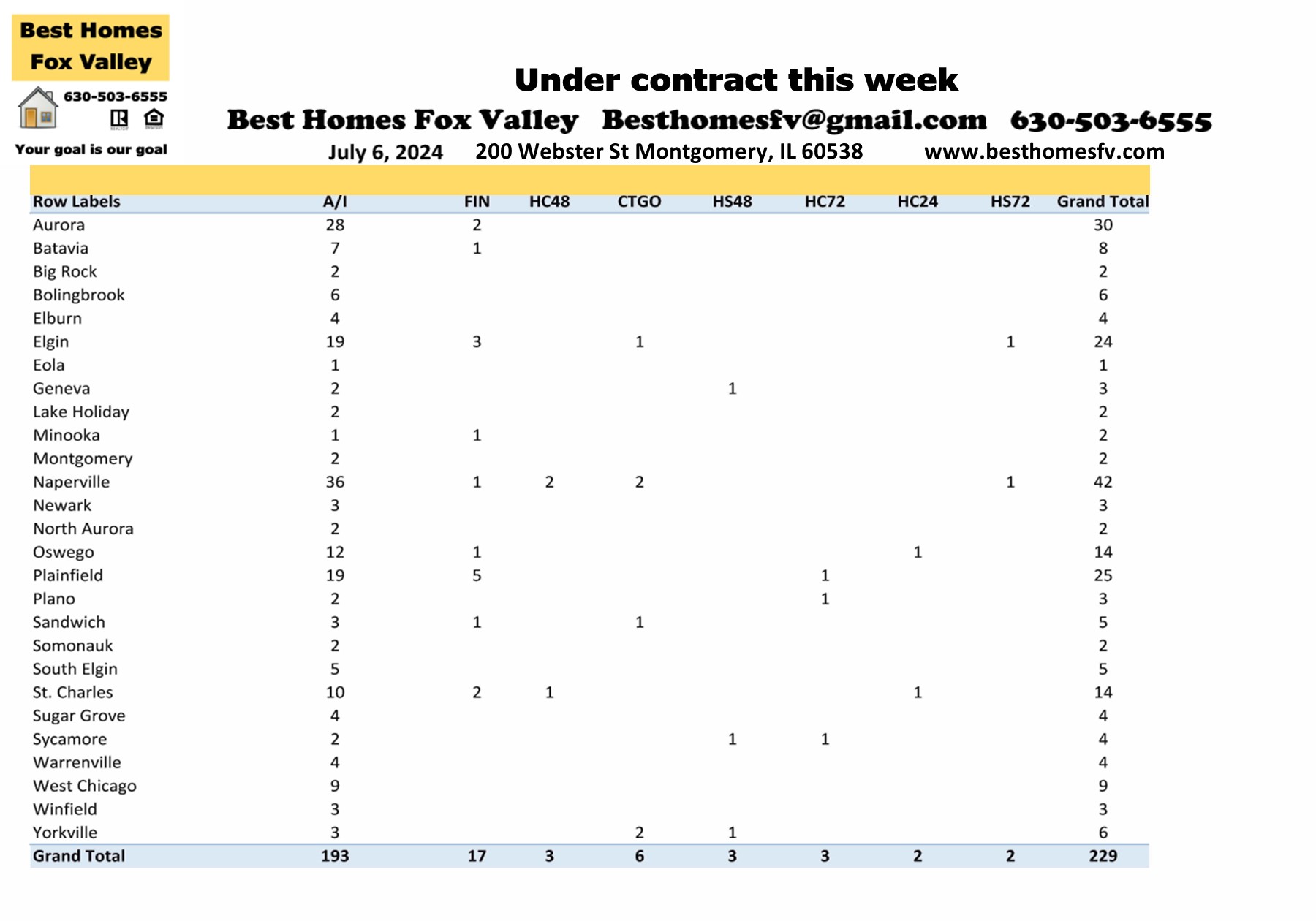 Best Homes Fox Valley

630-503-6555

Your goal is our goal

Under contract this week

Best Homes Fox Valley Besthomesfv@gmail.com 630-503-6555

July 6, 2024 200 Webster St Montgomery, IL 60538 www.besthomesfv.com

| Row Labels | A/I | FIN | HC48 | CTGO | HS48 | HC72 | HC24 | HS72 | Grand Total |
|---|---|---|---|---|---|---|---|---|---|
| Aurora | 28 | 2 | | | | | | | 30 |
| Batavia | 7 | 1 | | | | | | | 8 |
| Big Rock | 2 | | | | | | | | 2 |
| Bolingbrook | 6 | | | | | | | | 6 |
| Elburn | 4 | | | | | | | | 4 |
| Elgin | 19 | 3 | | 1 | | | | 1 | 24 |
| Eola | 1 | | | | | | | | 1 |
| Geneva | 2 | | | | 1 | | | | 3 |
| Lake Holiday | 2 | | | | | | | | 2 |
| Minooka | 1 | 1 | | | | | | | 2 |
| Montgomery | 2 | | | | | | | | 2 |
| Naperville | 36 | 1 | 2 | 2 | | | | 1 | 42 |
| Newark | 3 | | | | | | | | 3 |
| North Aurora | 2 | | | | | | | | 2 |
| Oswego | 12 | 1 | | | | | 1 | | 14 |
| Plainfield | 19 | 5 | | | | 1 | | | 25 |
| Plano | 2 | | | | | 1 | | | 3 |
| Sandwich | 3 | 1 | | 1 | | | | | 5 |
| Somonauk | 2 | | | | | | | | 2 |
| South Elgin | 5 | | | | | | | | 5 |
| St. Charles | 10 | 2 | 1 | | | | 1 | | 14 |
| Sugar Grove | 4 | | | | | | | | 4 |
| Sycamore | 2 | | | | 1 | 1 | | | 4 |
| Warrenville | 4 | | | | | | | | 4 |
| West Chicago | 9 | | | | | | | | 9 |
| Winfield | 3 | | | | | | | | 3 |
| Yorkville | 3 | | | 2 | 1 | | | | 6 |
| Grand Total | 193 | 17 | 3 | 6 | 3 | 3 | 2 | 2 | 229 |